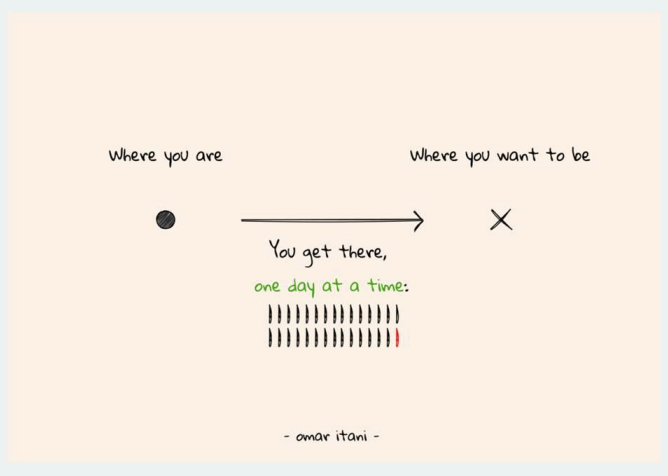 Where you are

Where you want to be

You get there,

one day at a time:

- omar itani -